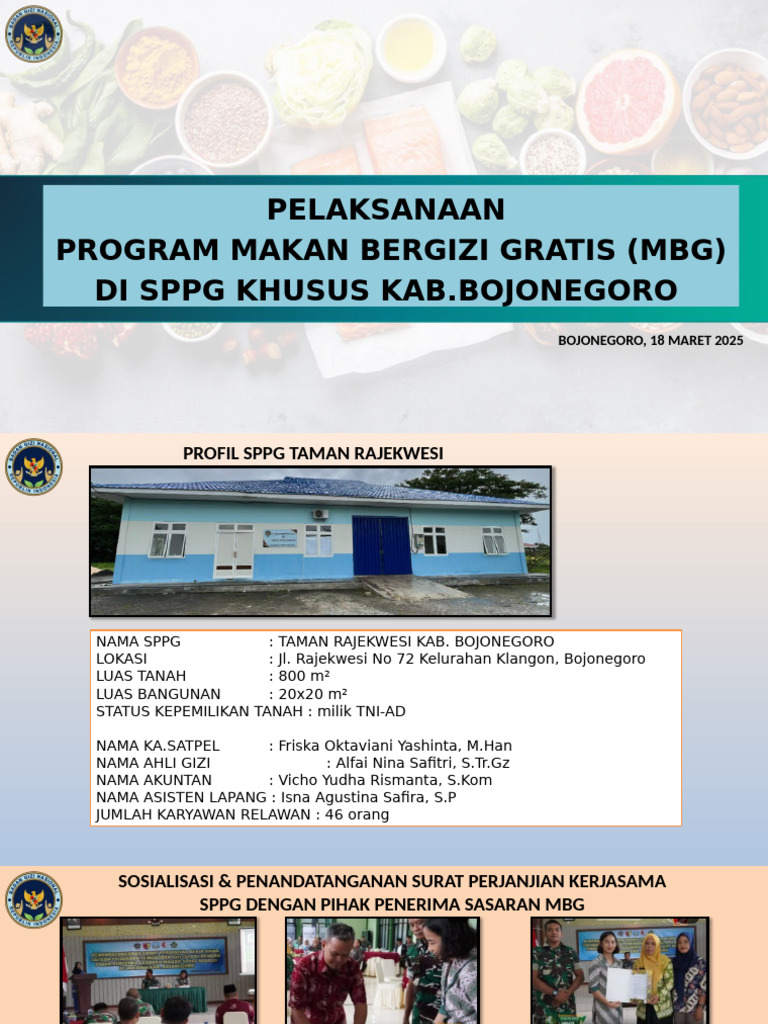 PELAKSANAAN
PROGRAM MAKAN BERGIZI GRATIS (MBG)
DI SPPG KHUSUS KAB.BOJONEGORO

BOJONEGORO, 18 MARET 2025

PROFIL SPPG TAMAN RAJEKWESI

NAMA SPPG : TAMAN RAJEKWESI KAB. BOJONEGORO
LOKASI : Jl. Rajekwesi No 72 Kelurahan Klangon, Bojonegoro
LUAS TANAH : 800 m²
LUAS BANGUNAN : 20x20 m²
STATUS KEPEMILIKAN TANAH : milik TNI-AD

NAMA KA.SATPEL : Friska Oktaviani Yashinta, M.Han
NAMA AHLI GIZI : Alfai Nina Safitri, S.Tr.Gz
NAMA AKUNTAN : Vicho Yudha Rismanta, S.Kom
NAMA ASISTEN LAPANG : Isna Agustina Safira, S.P
JUMLAH KARYAWAN RELAWAN : 46 orang

SOSIALISASI & PENANDATANGANAN SURAT PERJANJIAN KERJASAMA
SPPG DENGAN PIHAK PENERIMA SASARAN MBG